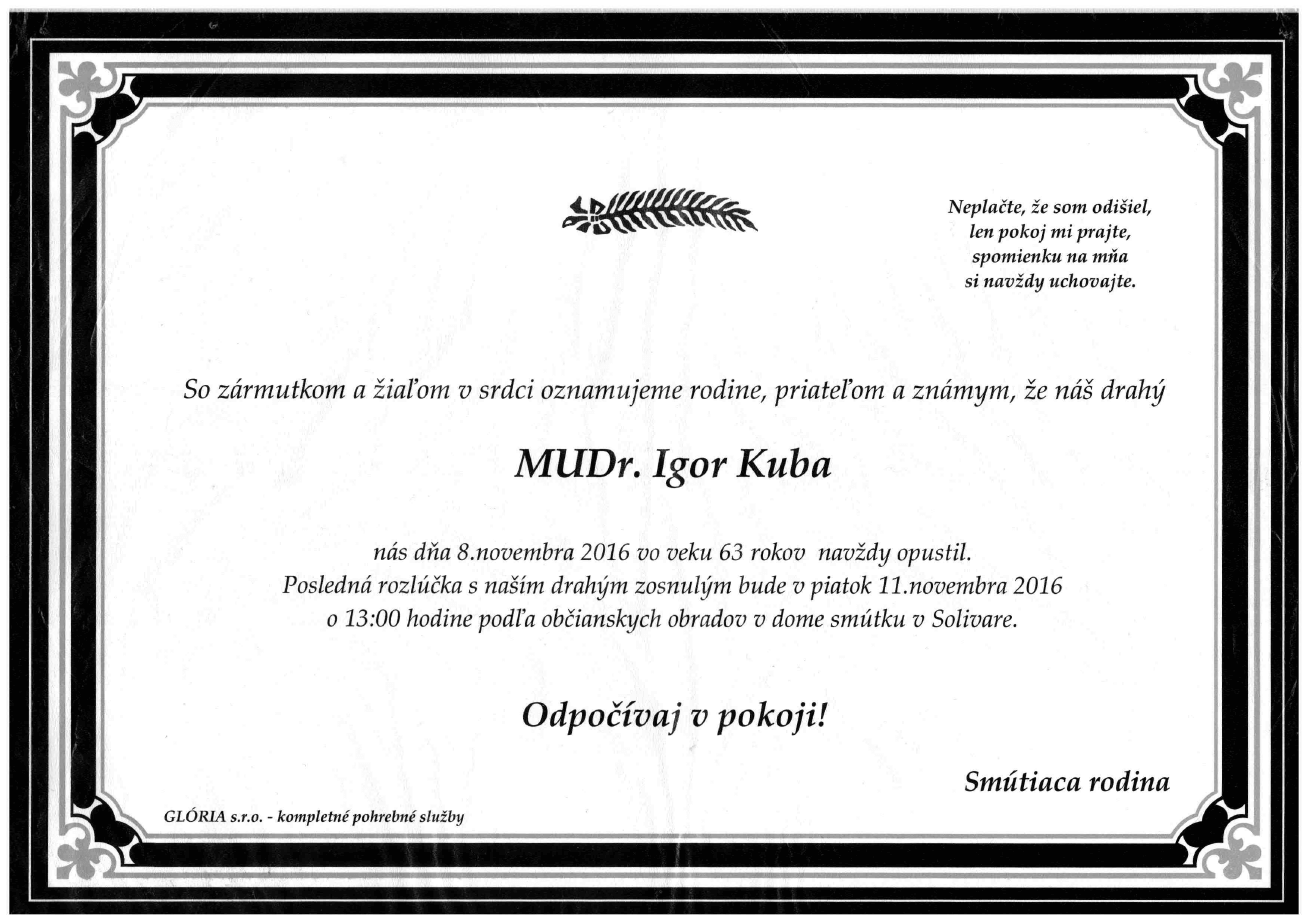 Neplačte, že som odišiel,
len pokoj mi prajte,
spomienku na mňa
si navždy uchovajte.

So zármutkom a žiaľom v srdci oznamujeme rodine, priateľom a známym, že náš drahý

MUDr. Igor Kuba

nás dňa 8.novembra 2016 vo veku 63 rokov navždy opustil.
Posledná rozlúčka s naším drahým zosnulým bude v piatok 11.novembra 2016
o 13:00 hodine podľa občianskych obradov v dome smútku v Solivare.

Odpočívaj v pokoji!

Smútiaca rodina

GLÓRIA s.r.o. - kompletné pohrebné služby